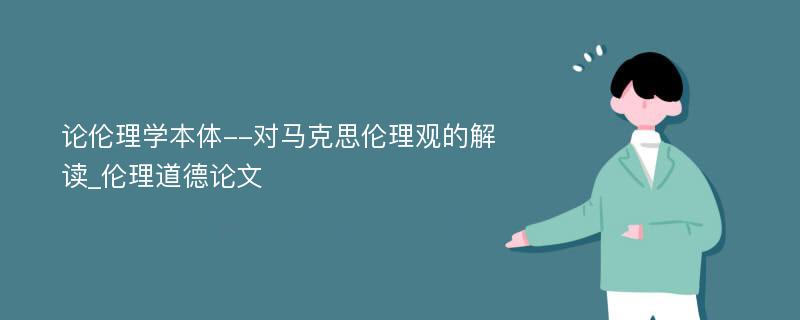 论伦理学本体--对马克思伦理观的解读_伦理道德论文